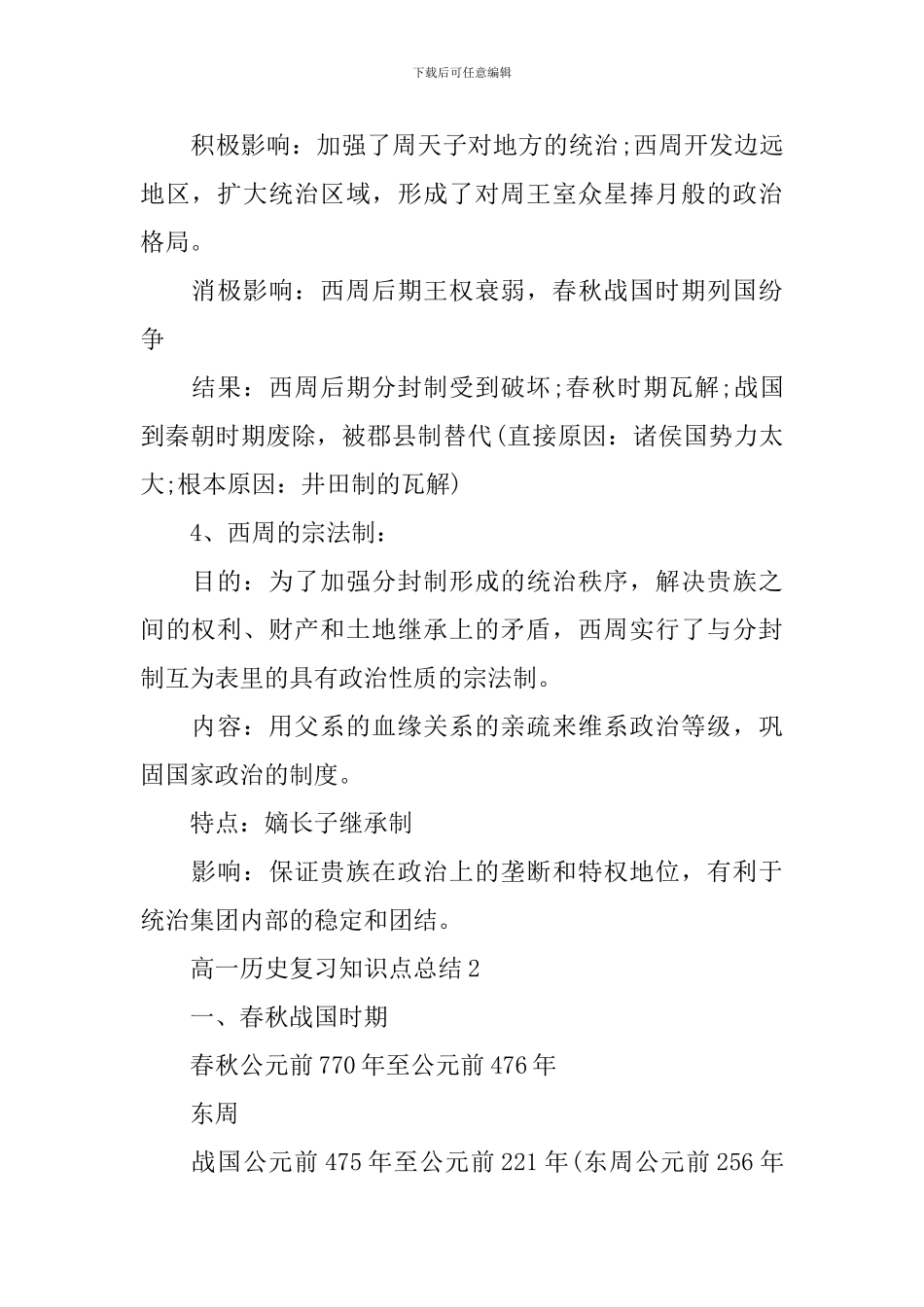 下载后可任意编辑

积极影响：加强了周天子对地方的统治;西周开发边远地区，扩大统治区域，形成了对周王室众星捧月般的政治格局。

消极影响：西周后期王权衰弱，春秋战国时期列国纷争

结果：西周后期分封制受到破坏;春秋时期瓦解;战国到秦朝时期废除，被郡县制替代(直接原因：诸侯国势力太大;根本原因：井田制的瓦解)

4、西周的宗法制：

目的：为了加强分封制形成的统治秩序，解决贵族之间的权利、财产和土地继承上的矛盾，西周实行了与分封制互为表里的具有政治性质的宗法制。

内容：用父系的血缘关系的亲疏来维系政治等级，巩固国家政治的制度。

特点：嫡长子继承制

影响：保证贵族在政治上的垄断和特权地位，有利于统治集团内部的稳定和团结。

高一历史复习知识点总结2

一、春秋战国时期

春秋公元前770年至公元前476年

东周

战国公元前475年至公元前221年(东周公元前256年